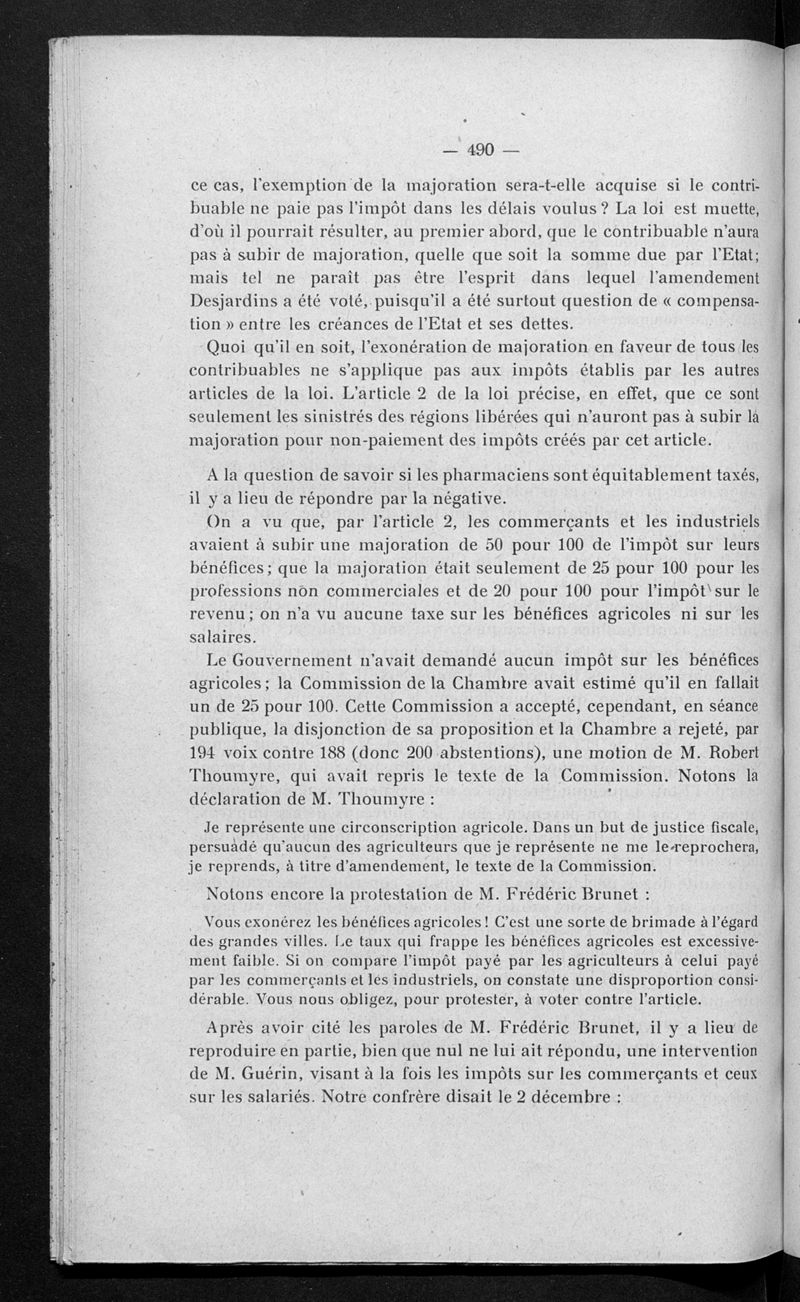 — 490 —

ce cas, l'exemption de la majoration sera-t-elle acquise si le contribuable ne paie pas l'impôt dans les délais voulus ? La loi est muette, d'où il pourrait résulter, au premier abord, que le contribuable n'aura pas à subir de majoration, quelle que soit la somme due par l'Etat; mais tel ne paraît pas être l'esprit dans lequel l'amendement Desjardins a été voté, puisqu'il a été surtout question de « compensation » entre les créances de l'Etat et ses dettes.

Quoi qu'il en soit, l'exonération de majoration en faveur de tous les contribuables ne s'applique pas aux impôts établis par les autres articles de la loi. L'article 2 de la loi précise, en effet, que ce sont seulement les sinistrés des régions libérées qui n'auront pas à subir la majoration pour non-paiement des impôts créés par cet article.

A la question de savoir si les pharmaciens sont équitablement taxés, il y a lieu de répondre par la négative.

On a vu que, par l'article 2, les commerçants et les industriels avaient à subir une majoration de 50 pour 100 de l'impôt sur leurs bénéfices; que la majoration était seulement de 25 pour 100 pour les professions non commerciales et de 20 pour 100 pour l'impôt sur le revenu; on n'a vu aucune taxe sur les bénéfices agricoles ni sur les salaires.

Le Gouvernement n'avait demandé aucun impôt sur les bénéfices agricoles; la Commission de la Chambre avait estimé qu'il en fallait un de 25 pour 100. Cette Commission a accepté, cependant, en séance publique, la disjonction de sa proposition et la Chambre a rejeté, par 194 voix contre 188 (donc 200 abstentions), une motion de M. Robert Thoumyre, qui avait repris le texte de la Commission. Notons la déclaration de M. Thoumyre :

Je représente une circonscription agricole. Dans un but de justice fiscale, persuadé qu'aucun des agriculteurs que je représente ne me le reprochera, je reprends, à titre d'amendement, le texte de la Commission.

Notons encore la protestation de M. Frédéric Brunet :

Vous exonérez les bénéfices agricoles ! C'est une sorte de brimade à l'égard des grandes villes. Le taux qui frappe les bénéfices agricoles est excessivement faible. Si on compare l'impôt payé par les agriculteurs à celui payé par les commerçants et les industriels, on constate une disproportion considérable. Vous nous obligez, pour protester, à voter contre l'article.

Après avoir cité les paroles de M. Frédéric Brunet, il y a lieu de reproduire en partie, bien que nul ne lui ait répondu, une intervention de M. Guérin, visant à la fois les impôts sur les commerçants et ceux sur les salariés. Notre confrère disait le 2 décembre :